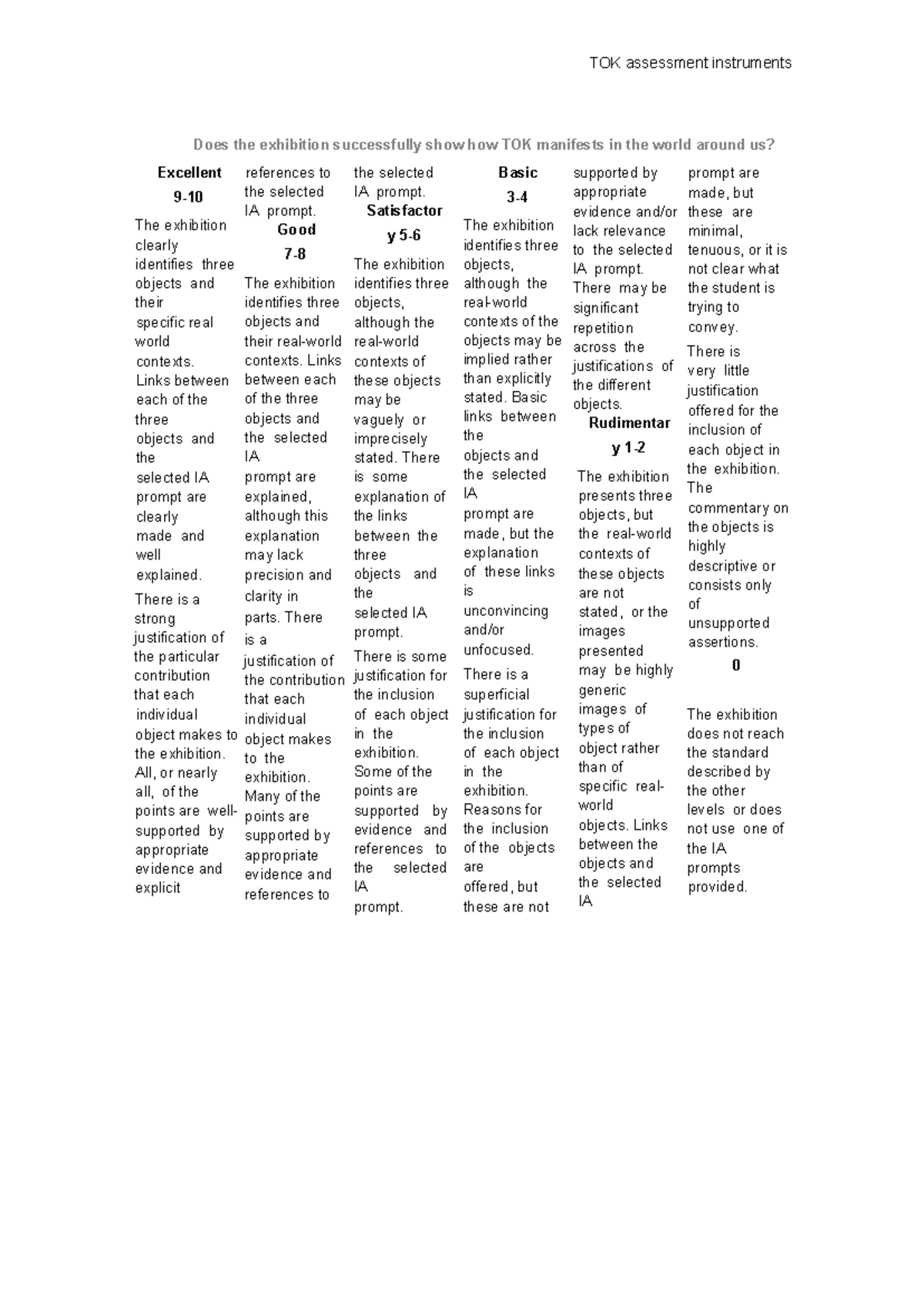 TOK assessment instruments

Does the exhibition successfully show how TOK manifests in the world around us?

Excellent

9-10

The exhibition clearly identifies three objects and their specific real world contexts. Links between each of the three objects and the selected IA prompt are clearly made and well explained.

There is a strong justification of the particular contribution that each individual object makes to the exhibition. All, or nearly all, of the points are well-supported by appropriate evidence and explicit references to the selected IA prompt.

Good

7-8

The exhibition identifies three objects and their real-world contexts. Links between each of the three objects and the selected IA prompt are explained, although this explanation may lack precision and clarity in parts. There is a justification of the contribution that each individual object makes to the exhibition. Many of the points are supported by appropriate evidence and references to the selected IA prompt.

Satisfactor y 5-6

The exhibition identifies three objects, although the real-world contexts of these objects may be vaguely or imprecisely stated. There is some explanation of the links between the three objects and the selected IA prompt.

There is some justification for the inclusion of each object in the exhibition. Some of the points are supported by evidence and references to the selected IA prompt.

Basic

3-4

The exhibition identifies three objects, although the real-world contexts of the objects may be implied rather than explicitly stated. Basic links between the objects and the selected IA prompt are made, but the explanation of these links is unconvincing and/or unfocused.

There is a superficial justification for the inclusion of each object in the exhibition. Reasons for the inclusion of the objects are offered, but these are not supported by appropriate evidence and/or lack relevance to the selected IA prompt. There may be significant repetition across the justifications of the different objects.

Rudimentar y 1-2

The exhibition presents three objects, but the real-world contexts of these objects are not stated, or the images presented may be highly generic images of types of object rather than of specific real-world objects. Links between the objects and the selected IA prompt are made, but these are minimal, tenuous, or it is not clear what the student is trying to convey.

There is very little justification offered for the inclusion of each object in the exhibition. The commentary on the objects is highly descriptive or consists only of unsupported assertions.

0

The exhibition does not reach the standard described by the other levels or does not use one of the IA prompts provided.